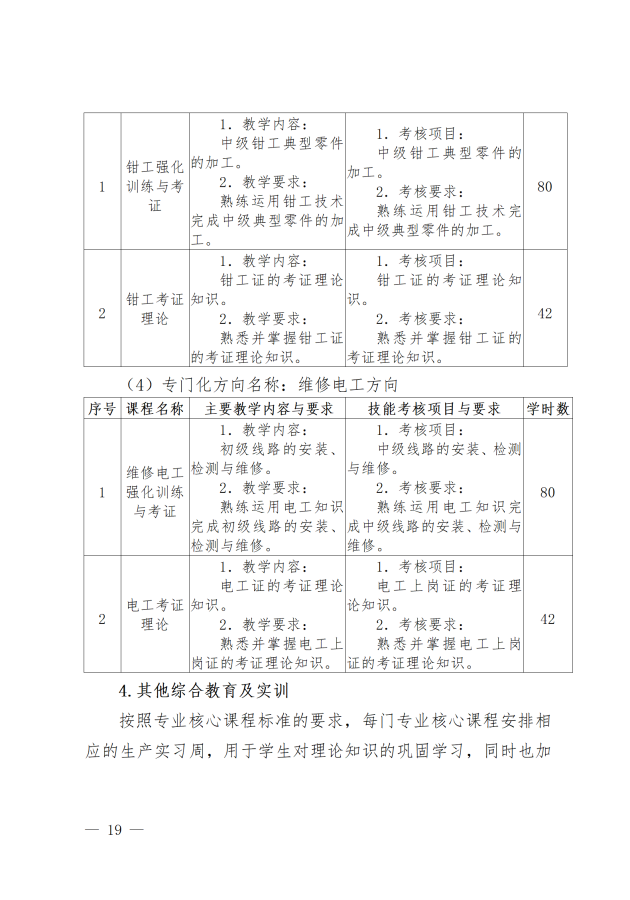 | 1 | 钳工强化训练与考证 | 1．教学内容：中级钳工典型零件的加工。2．教学要求：熟练运用钳工技术完成中级典型零件的加工。 | 1．考核项目：中级钳工典型零件的加工。2．考核要求：熟练运用钳工技术完成中级典型零件的加工。 | 80 |
|---|---|---|---|---|
| 2 | 钳工考证理论 | 1．教学内容：钳工证的考证理论知识。2．教学要求：熟悉并掌握钳工证的考证理论知识。 | 1．考核项目：钳工证的考证理论知识。2．考核要求：熟悉并掌握钳工证的考证理论知识。 | 42 |

（4）专门化方向名称：维修电工方向

| 序号 | 课程名称 | 主要教学内容与要求 | 技能考核项目与要求 | 学时数 |
|---|---|---|---|---|
| 1 | 维修电工强化训练与考证 | 1．教学内容：初级线路的安装、检测与维修。2．教学要求：熟练运用电工知识完成初级线路的安装、检测与维修。 | 1．考核项目：中级线路的安装、检测与维修。2．考核要求：熟练运用电工知识完成中级线路的安装、检测与维修。 | 80 |
| 2 | 电工考证理论 | 1．教学内容：电工证的考证理论知识。2．教学要求：熟悉并掌握电工上岗证的考证理论知识。 | 1．考核项目：电工上岗证的考证理论知识。2．考核要求：熟悉并掌握电工上岗证的考证理论知识。 | 42 |

4.其他综合教育及实训

按照专业核心课程标准的要求，每门专业核心课程安排相应的生产实习周，用于学生对理论知识的巩固学习，同时也加

— 19 —